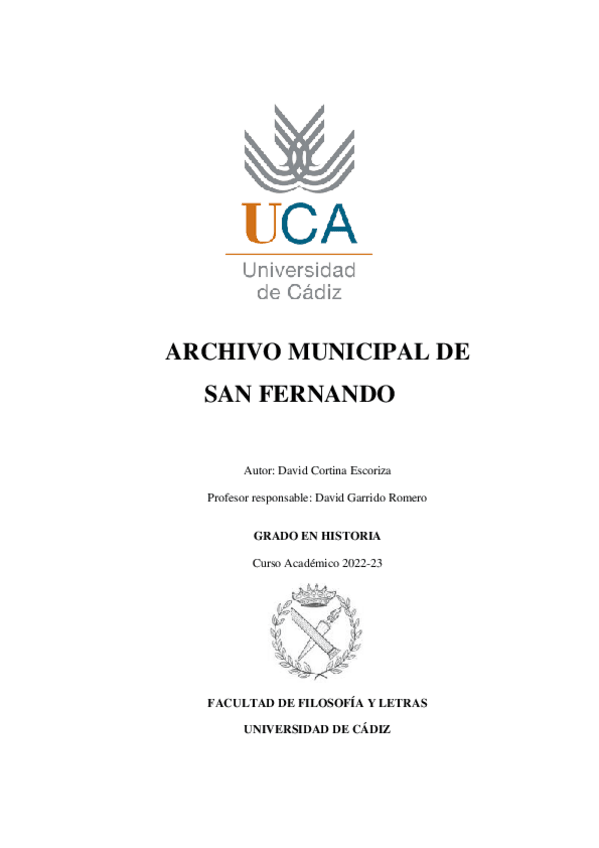 UCA
Universidad de Cádiz

ARCHIVO MUNICIPAL DE SAN FERNANDO

Autor: David Cortina Escoriza

Profesor responsable: David Garrido Romero

GRADO EN HISTORIA

Curso Académico 2022-23

FACULTAD DE FILOSOFÍA Y LETRAS

UNIVERSIDAD DE CÁDIZ